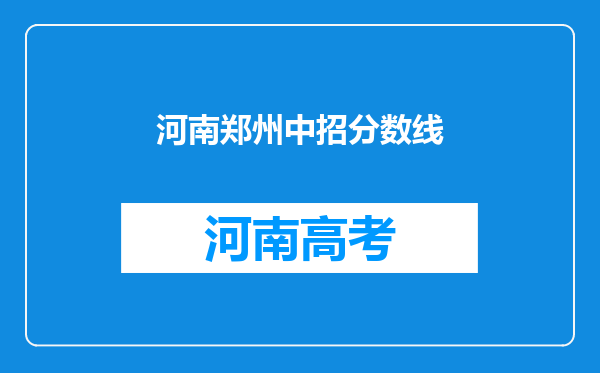 河南郑州中招分数线

河南高考